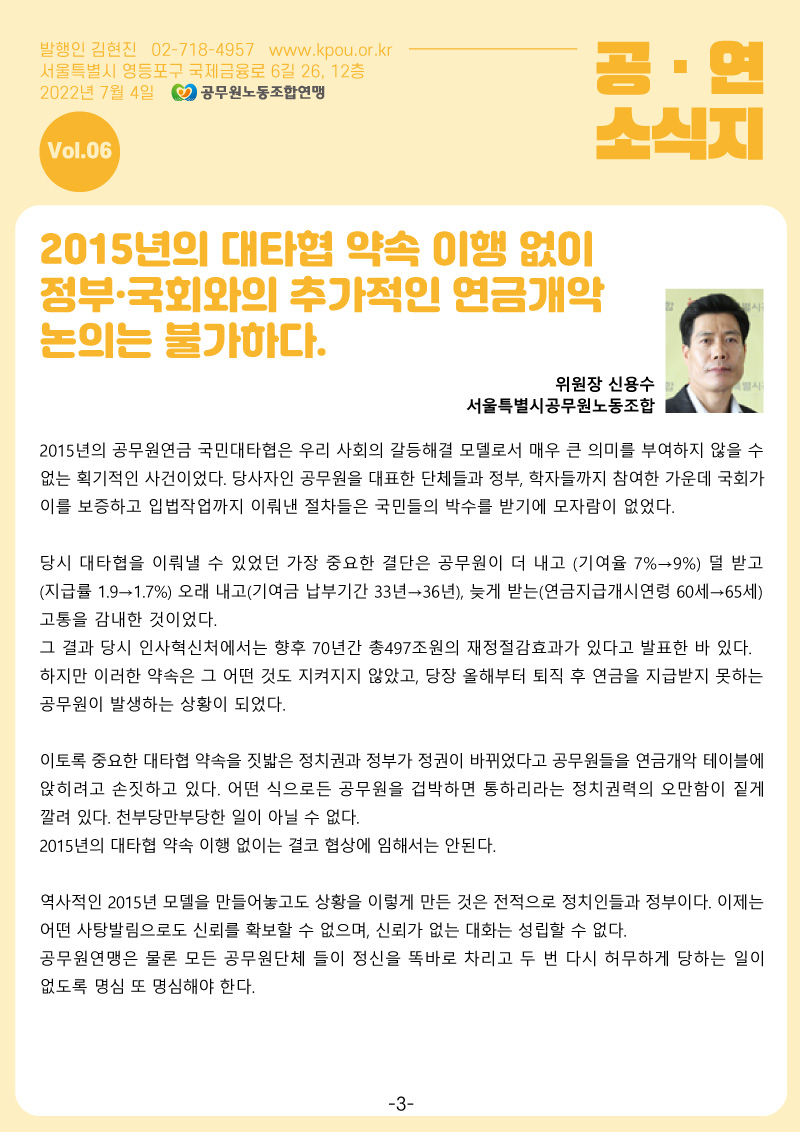 발행인 김현진 02-718-4957 www.kpou.or.kr
서울특별시 영등포구 국제금융로 6길 26, 12층
2022년 7월 4일 공무원노동조합연맹

공 · 연
소식지

Vol.06

2015년의 대타협 약속 이행 없이 정부·국회와의 추가적인 연금개악 논의는 불가하다.

위원장 신용수
서울특별시공무원노동조합

2015년의 공무원연금 국민대타협은 우리 사회의 갈등해결 모델로서 매우 큰 의미를 부여하지 않을 수 없는 획기적인 사건이었다. 당사자인 공무원을 대표한 단체들과 정부, 학자들까지 참여한 가운데 국회가 이를 보증하고 입법작업까지 이뤄낸 절차들은 국민들의 박수를 받기에 모자람이 없었다.

당시 대타협을 이뤄낼 수 있었던 가장 중요한 결단은 공무원이 더 내고 (기여율 7%→9%) 덜 받고 (지급률 1.9→1.7%) 오래 내고(기여금 납부기간 33년→36년), 늦게 받는(연금지급개시연령 60세→65세) 고통을 감내한 것이었다.
그 결과 당시 인사혁신처에서는 향후 70년간 총497조원의 재정절감효과가 있다고 발표한 바 있다.
하지만 이러한 약속은 그 어떤 것도 지켜지지 않았고, 당장 올해부터 퇴직 후 연금을 지급받지 못하는 공무원이 발생하는 상황이 되었다.

이토록 중요한 대타협 약속을 짓밟은 정치권과 정부가 정권이 바뀌었다고 공무원들을 연금개악 테이블에 앉히려고 손짓하고 있다. 어떤 식으로든 공무원을 겁박하면 통하리라는 정치권력의 오만함이 짙게 깔려 있다. 천부당만부당한 일이 아닐 수 없다.
2015년의 대타협 약속 이행 없이는 결코 협상에 임해서는 안된다.

역사적인 2015년 모델을 만들어놓고도 상황을 이렇게 만든 것은 전적으로 정치인들과 정부이다. 이제는 어떤 사탕발림으로도 신뢰를 확보할 수 없으며, 신뢰가 없는 대화는 성립할 수 없다.
공무원연맹은 물론 모든 공무원단체 들이 정신을 똑바로 차리고 두 번 다시 허무하게 당하는 일이 없도록 명심 또 명심해야 한다.

-3-